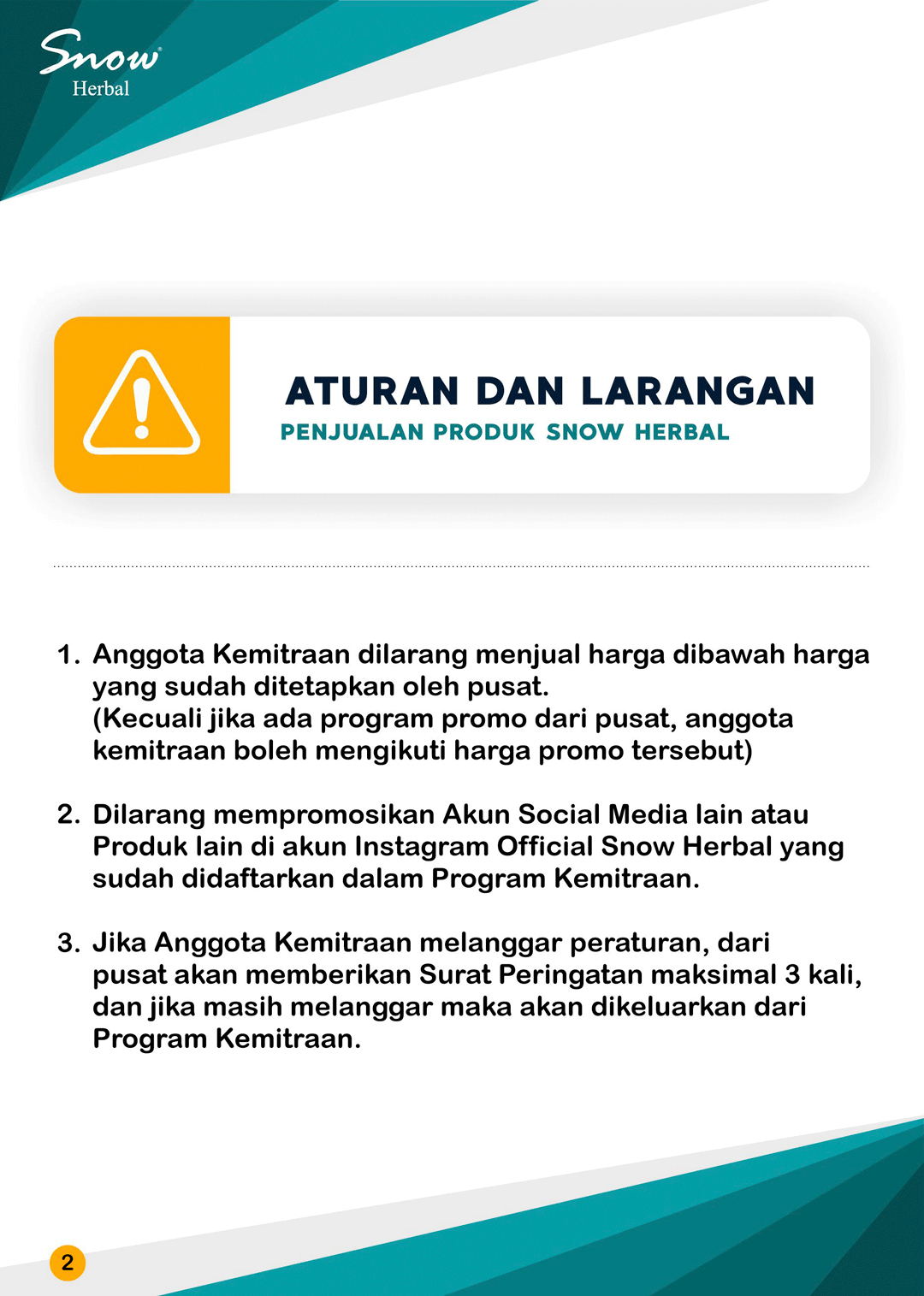 Snow
Herbal

ATURAN DAN LARANGAN
PENJUALAN PRODUK SNOW HERBAL

1. Anggota Kemitraan dilarang menjual harga dibawah harga yang sudah ditetapkan oleh pusat.
(Kecuali jika ada program promo dari pusat, anggota kemitraan boleh mengikuti harga promo tersebut)

2. Dilarang mempromosikan Akun Social Media lain atau Produk lain di akun Instagram Official Snow Herbal yang sudah didaftarkan dalam Program Kemitraan.

3. Jika Anggota Kemitraan melanggar peraturan, dari pusat akan memberikan Surat Peringatan maksimal 3 kali, dan jika masih melanggar maka akan dikeluarkan dari Program Kemitraan.

2